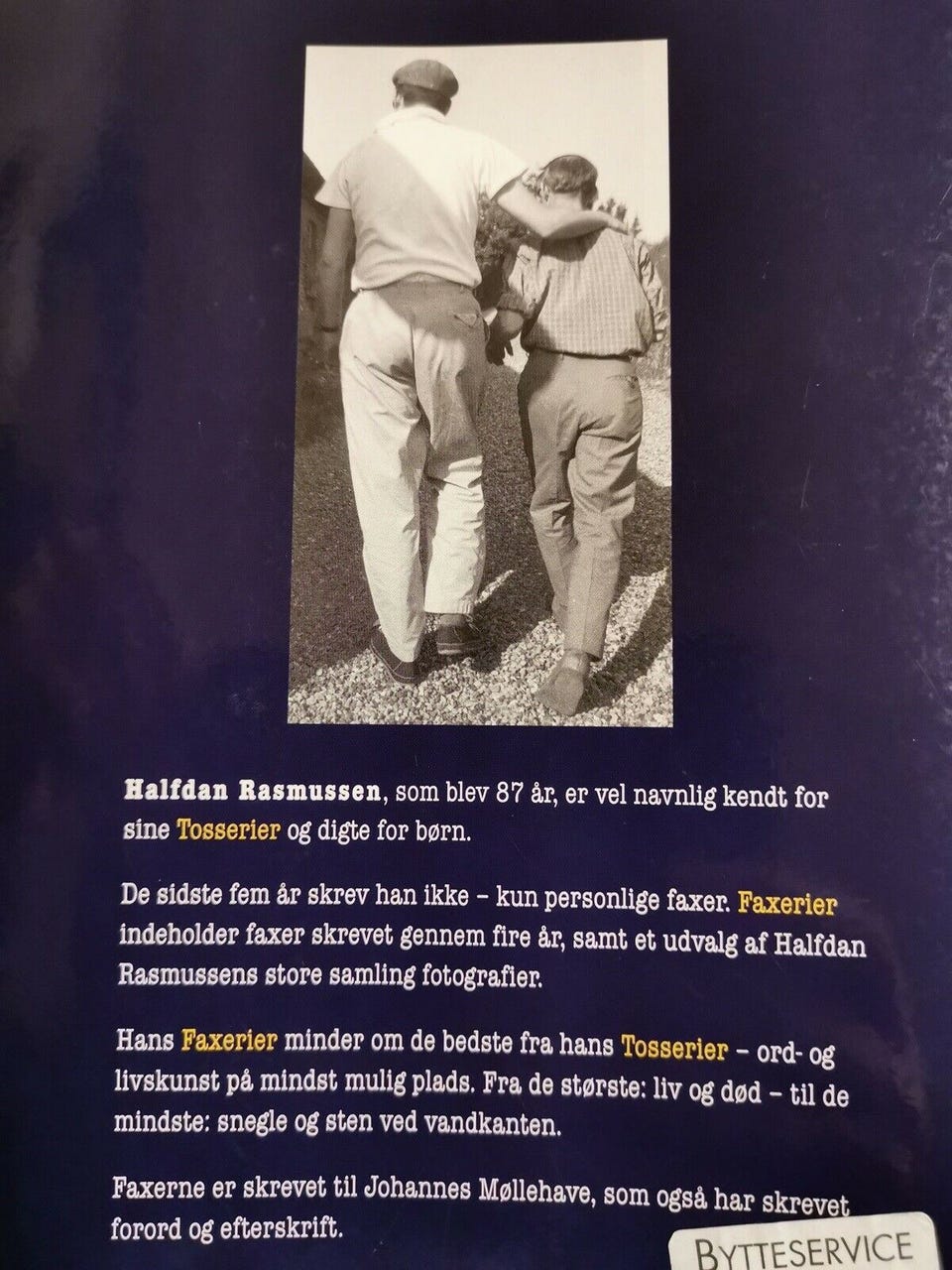 Halfdan Rasmussen, som blev 87 år, er vel navnlig kendt for sine Tosserier og digte for børn.

De sidste fem år skrev han ikke – kun personlige faxer. Faxerier indeholder faxer skrevet gennem fire år, samt et udvalg af Halfdan Rasmussens store samling fotografier.

Hans Faxerier minder om de bedste fra hans Tosserier – ord- og livskunst på mindst mulig plads. Fra de største: liv og død – til de mindste: snegle og sten ved vandkanten.

Faxerne er skrevet til Johannes Møllehave, som også har skrevet forord og efterskrift.

BYTTESERVICE